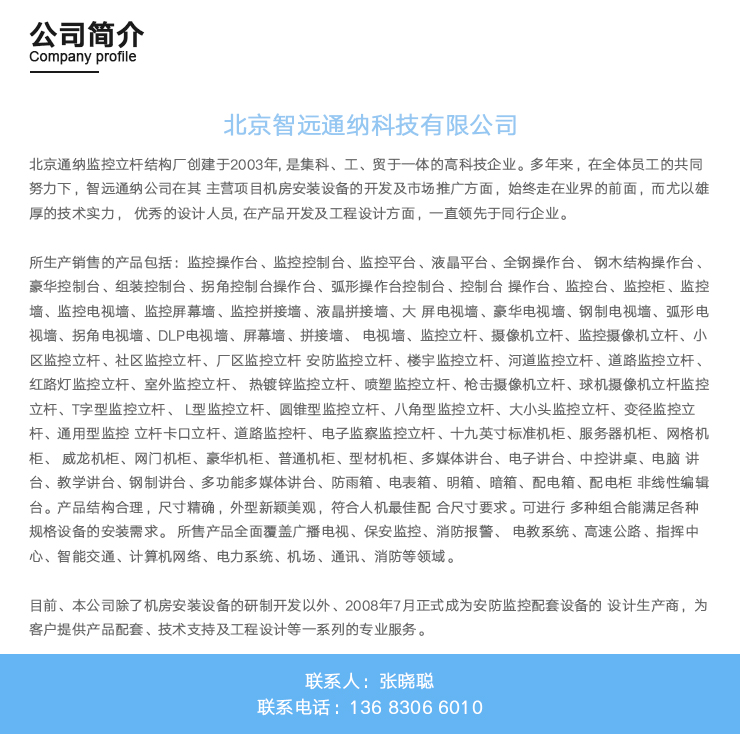 公司简介
Company profile

北京智远通纳科技有限公司

北京通纳监控立杆结构厂创建于2003年, 是集科、工、贸于一体的高科技企业。多年来，在全体员工的共同努力下，智远通纳公司在其 主营项目机房安装设备的开发及市场推广方面，始终走在业界的前面，而尤以雄厚的技术实力， 优秀的设计人员, 在产品开发及工程设计方面，一直领先于同行企业。

所生产销售的产品包括：监控操作台、监控控制台、监控平台、液晶平台、全钢操作台、 钢木结构操作台、豪华控制台、组装控制台、拐角控制台操作台、弧形操作台控制台、控制台 操作台、监控台、监控柜、监控墙、监控电视墙、监控屏幕墙、监控拼接墙、液晶拼接墙、大 屏电视墙、豪华电视墙、钢制电视墙、弧形电视墙、拐角电视墙、DLP电视墙、屏幕墙、拼接墙、 电视墙、监控立杆、摄像机立杆、监控摄像机立杆、小区监控立杆、社区监控立杆、厂区监控立杆 安防监控立杆、楼宇监控立杆、河道监控立杆、道路监控立杆、红路灯监控立杆、室外监控立杆、 热镀锌监控立杆、喷塑监控立杆、枪击摄像机立杆、球机摄像机立杆监控立杆、T字型监控立杆、 L型监控立杆、圆锥型监控立杆、八角型监控立杆、大小头监控立杆、变径监控立杆、通用型监控 立杆卡口立杆、道路监控杆、电子监察监控立杆、十九英寸标准机柜、服务器机柜、网格机柜、 威龙机柜、网门机柜、豪华机柜、普通机柜、型材机柜、多媒体讲台、电子讲台、中控讲桌、电脑 讲台、教学讲台、钢制讲台、多功能多媒体讲台、防雨箱、电表箱、明箱、暗箱、配电箱、配电柜 非线性编辑台。产品结构合理，尺寸精确，外型新颖美观，符合人机最佳配 合尺寸要求。可进行 多种组合能满足各种规格设备的安装需求。 所售产品全面覆盖广播电视、保安监控、消防报警、 电教系统、高速公路、指挥中心、智能交通、计算机网络、电力系统、机场、通讯、消防等领域。

目前、本公司除了机房安装设备的研制开发以外、2008年7月正式成为安防监控配套设备的 设计生产商，为客户提供产品配套、技术支持及工程设计等一系列的专业服务。

联系人：张晓聪
联系电话：136 8306 6010